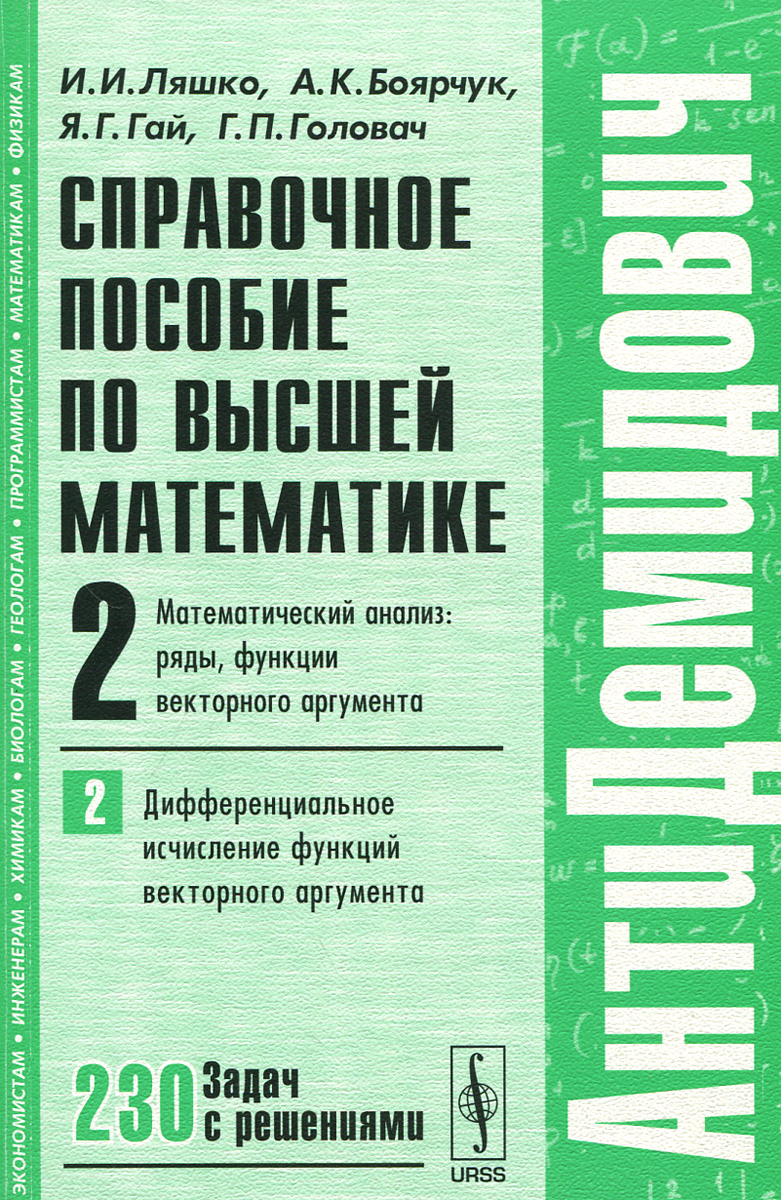 ЭКОНОМИСТАМ • ИНЖЕНЕРАМ • ХИМИКАМ • БИОЛОГАМ • ГЕОЛОГАМ • ПРОГРАММИСТАМ • МАТЕМАТИКАМ • ФИЗИКАМ

И.И.Ляшко, А.К.Боярчук, Я.Г.Гай, Г.П.Головач

СПРАВОЧНОЕ ПОСОБИЕ ПО ВЫСШЕЙ МАТЕМАТИКЕ

2 Математический анализ: ряды, функции векторного аргумента

2 Дифференциальное исчисление функций векторного аргумента

230 Задач с решениями

URSS

АнтиДемидович